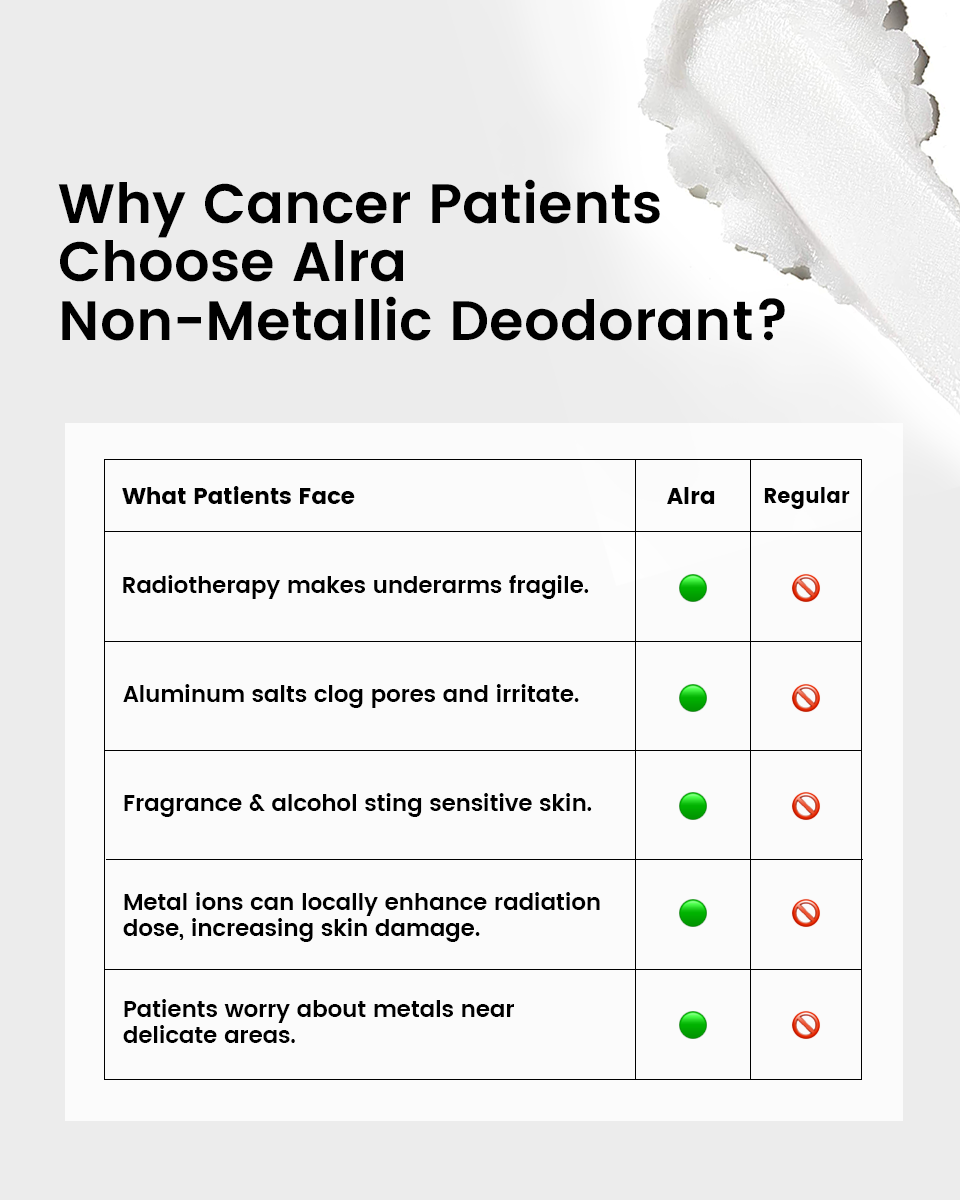 Why Cancer Patients Choose Alra Non-Metallic Deodorant?

| What Patients Face | Alra | Regular |
|---|---|---|
| Radiotherapy makes underarms fragile. | 🟢 | 🚫 |
| Aluminum salts clog pores and irritate. | 🟢 | 🚫 |
| Fragrance & alcohol sting sensitive skin. | 🟢 | 🚫 |
| Metal ions can locally enhance radiation dose, increasing skin damage. | 🟢 | 🚫 |
| Patients worry about metals near delicate areas. | 🟢 | 🚫 |